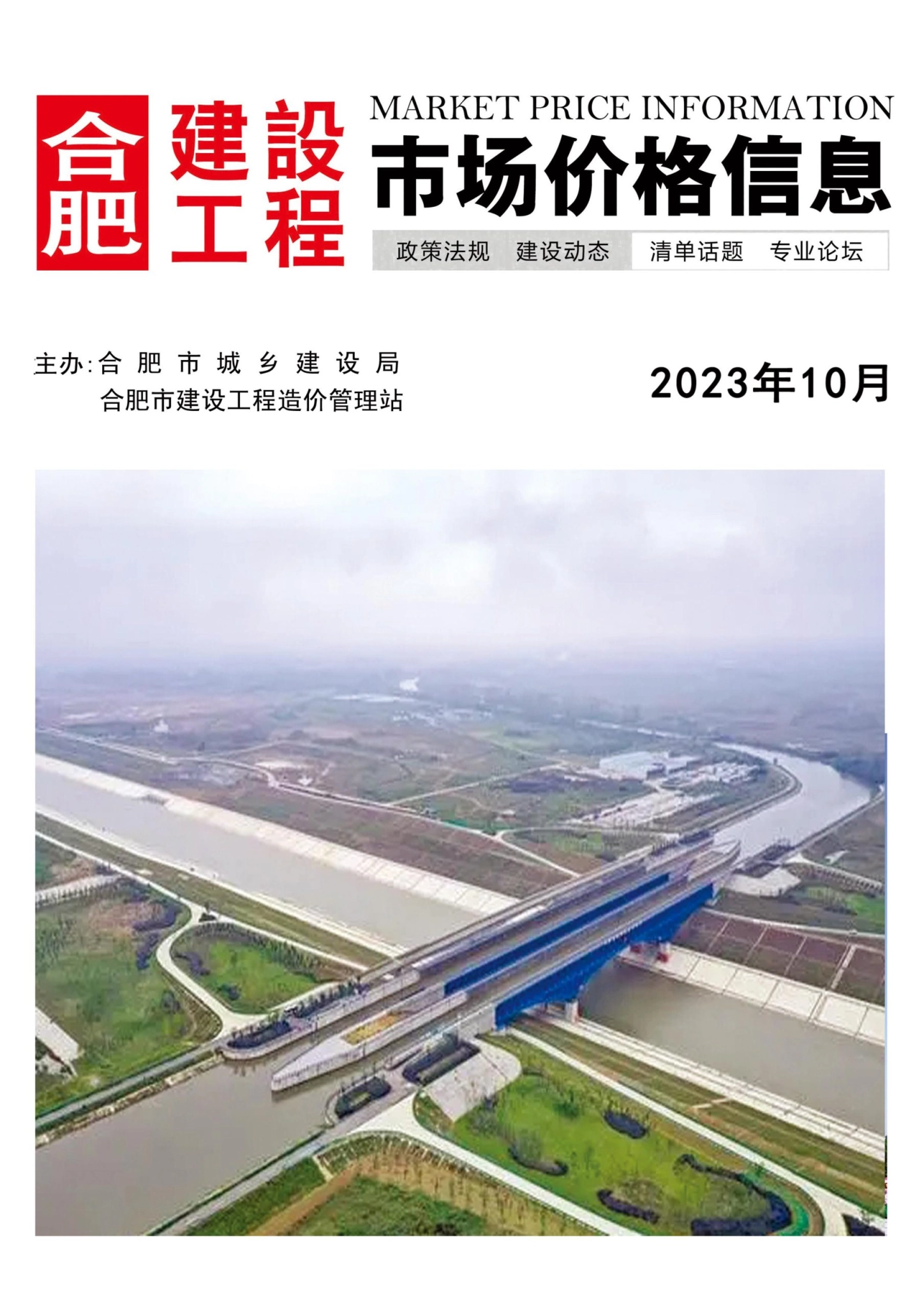 合肥 建設工程

MARKET PRICE INFORMATION

市场价格信息

政策法规 建设动态 清单话题 专业论坛

主办:合肥市城乡建设局
合肥市建设工程造价管理站

2023年10月